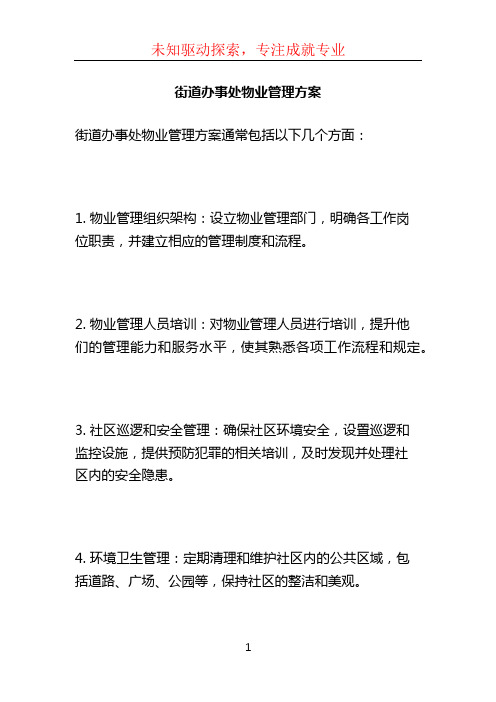 未知驱动探索，专注成就专业

街道办事处物业管理方案

街道办事处物业管理方案通常包括以下几个方面：

1. 物业管理组织架构：设立物业管理部门，明确各工作岗位职责，并建立相应的管理制度和流程。

2. 物业管理人员培训：对物业管理人员进行培训，提升他们的管理能力和服务水平，使其熟悉各项工作流程和规定。

3. 社区巡逻和安全管理：确保社区环境安全，设置巡逻和监控设施，提供预防犯罪的相关培训，及时发现并处理社区内的安全隐患。

4. 环境卫生管理：定期清理和维护社区内的公共区域，包括道路、广场、公园等，保持社区的整洁和美观。

1